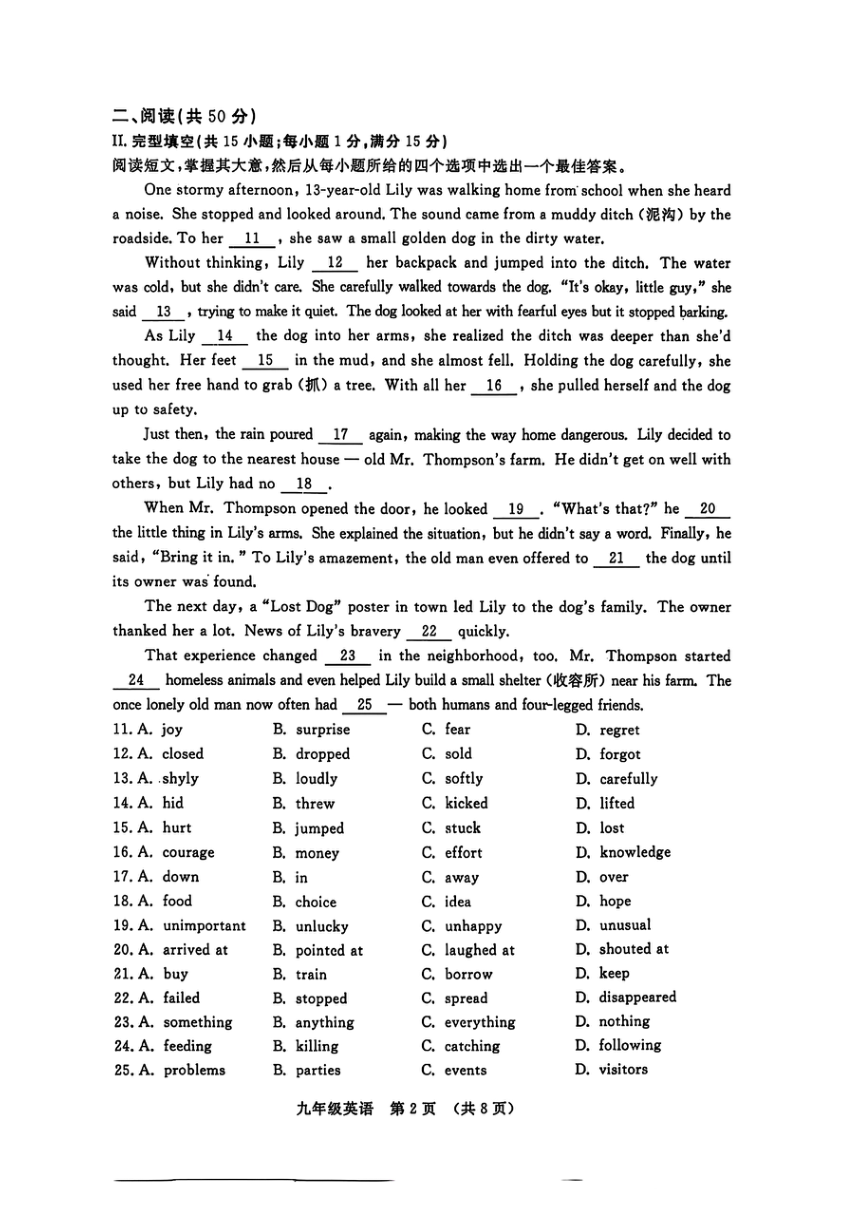 二、阅读(共 50 分)
II. 完型填空(共 15 小题;每小题 1 分,满分 15 分)
阅读短文,掌握其大意,然后从每小题所给的四个选项中选出一个最佳答案。

One stormy afternoon, 13-year-old Lily was walking home from school when she heard a noise. She stopped and looked around. The sound came from a muddy ditch (泥沟) by the roadside. To her __11__, she saw a small golden dog in the dirty water.

Without thinking, Lily __12__ her backpack and jumped into the ditch. The water was cold, but she didn't care. She carefully walked towards the dog. "It's okay, little guy," she said __13__, trying to make it quiet. The dog looked at her with fearful eyes but it stopped barking.

As Lily __14__ the dog into her arms, she realized the ditch was deeper than she'd thought. Her feet __15__ in the mud, and she almost fell. Holding the dog carefully, she used her free hand to grab (抓) a tree. With all her __16__, she pulled herself and the dog up to safety.

Just then, the rain poured __17__ again, making the way home dangerous. Lily decided to take the dog to the nearest house — old Mr. Thompson's farm. He didn't get on well with others, but Lily had no __18__.

When Mr. Thompson opened the door, he looked __19__. "What's that?" he __20__ the little thing in Lily's arms. She explained the situation, but he didn't say a word. Finally, he said, "Bring it in." To Lily's amazement, the old man even offered to __21__ the dog until its owner was found.

The next day, a "Lost Dog" poster in town led Lily to the dog's family. The owner thanked her a lot. News of Lily's bravery __22__ quickly.

That experience changed __23__ in the neighborhood, too. Mr. Thompson started __24__ homeless animals and even helped Lily build a small shelter (收容所) near his farm. The once lonely old man now often had __25__ — both humans and four-legged friends.

11. A. joy B. surprise C. fear D. regret
12. A. closed B. dropped C. sold D. forgot
13. A. shyly B. loudly C. softly D. carefully
14. A. hid B. threw C. kicked D. lifted
15. A. hurt B. jumped C. stuck D. lost
16. A. courage B. money C. effort D. knowledge
17. A. down B. in C. away D. over
18. A. food B. choice C. idea D. hope
19. A. unimportant B. unlucky C. unhappy D. unusual
20. A. arrived at B. pointed at C. laughed at D. shouted at
21. A. buy B. train C. borrow D. keep
22. A. failed B. stopped C. spread D. disappeared
23. A. something B. anything C. everything D. nothing
24. A. feeding B. killing C. catching D. following
25. A. problems B. parties C. events D. visitors

九年级英语 第 2 页 (共 8 页)